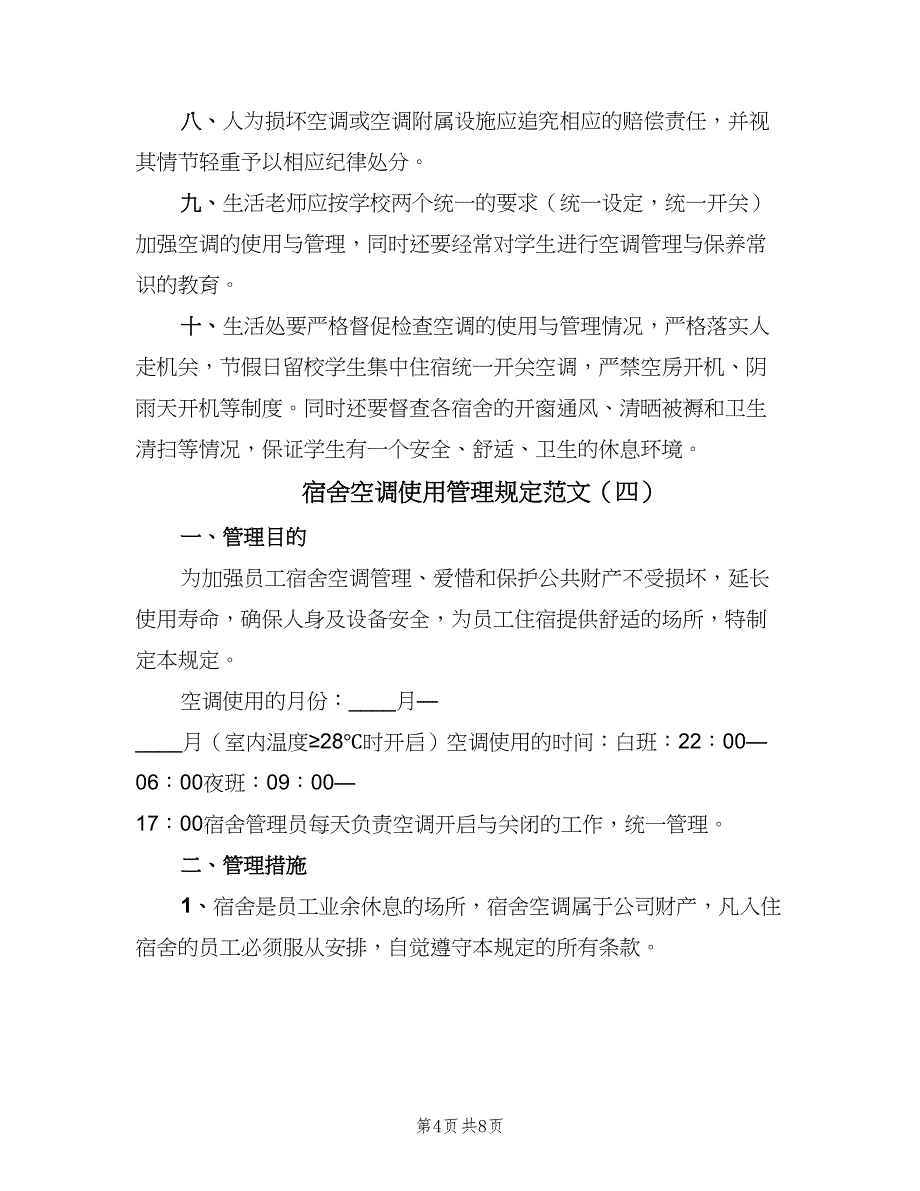 八、人为损坏空调或空调附属设施应追究相应的赔偿责任，并视其情节轻重予以相应纪律处分。

九、生活老师应按学校两个统一的要求（统一设定，统一开关）加强空调的使用与管理，同时还要经常对学生进行空调管理与保养常识的教育。

十、生活处要严格督促检查空调的使用与管理情况，严格落实人走机关，节假日留校学生集中住宿统一开关空调，严禁空房开机、阴雨天开机等制度。同时还要督查各宿舍的开窗通风、清晒被褥和卫生清扫等情况，保证学生有一个安全、舒适、卫生的休息环境。

宿舍空调使用管理规定范文（四）

一、管理目的

为加强员工宿舍空调管理、爱惜和保护公共财产不受损坏，延长使用寿命，确保人身及设备安全，为员工住宿提供舒适的场所，特制定本规定。

空调使用的月份：____月—

____月（室内温度≥28℃时开启）空调使用的时间：白班：22：00—06：00夜班：09：00—

17：00宿舍管理员每天负责空调开启与关闭的工作，统一管理。

二、管理措施

1、宿舍是员工业余休息的场所，宿舍空调属于公司财产，凡入住宿舍的员工必须服从安排，自觉遵守本规定的所有条款。

第4页 共8页